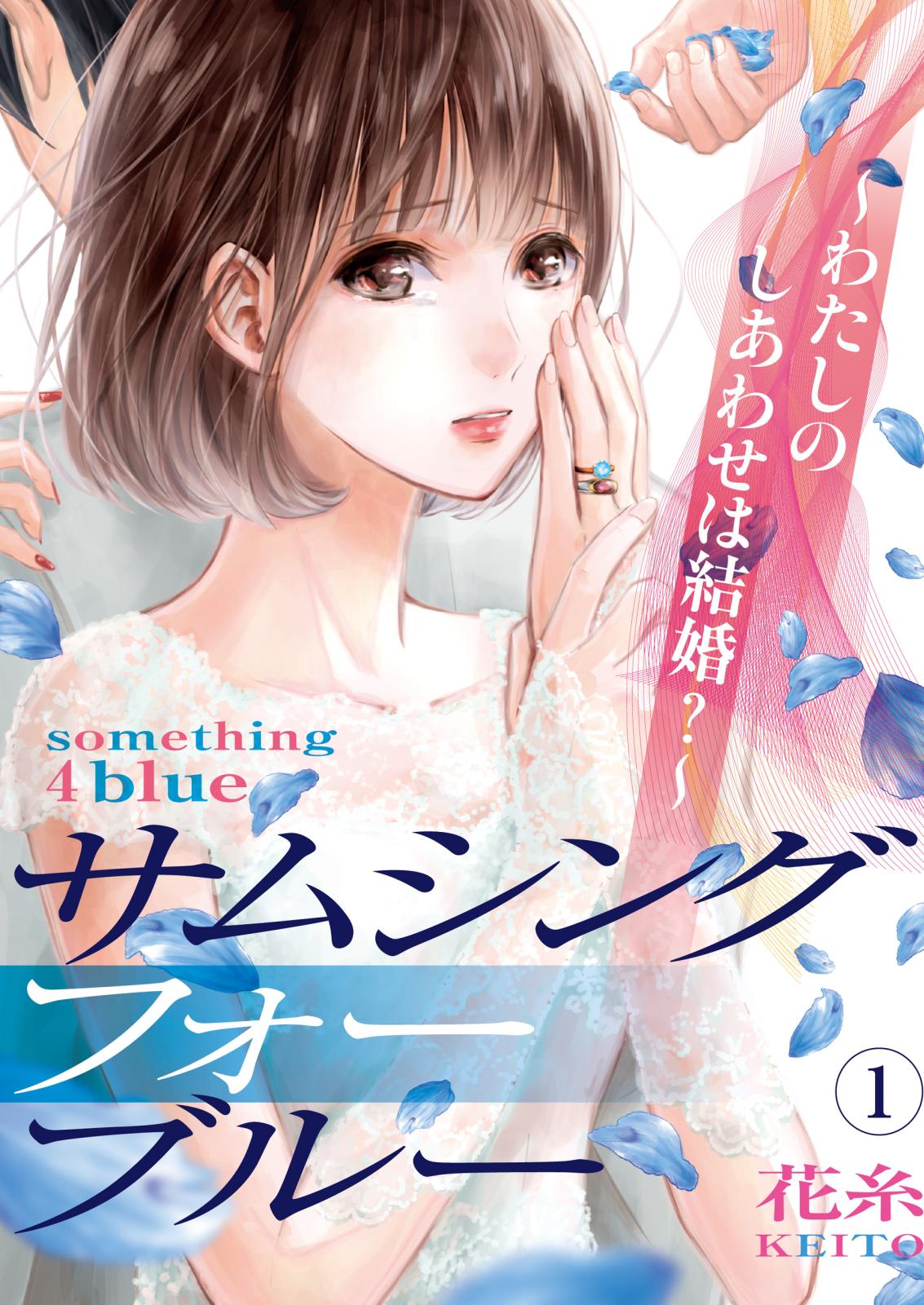 ~わたしのしあわせは結婚?~

something
4 blue

サムシング
フォー
ブルー

①

花糸
KEITO